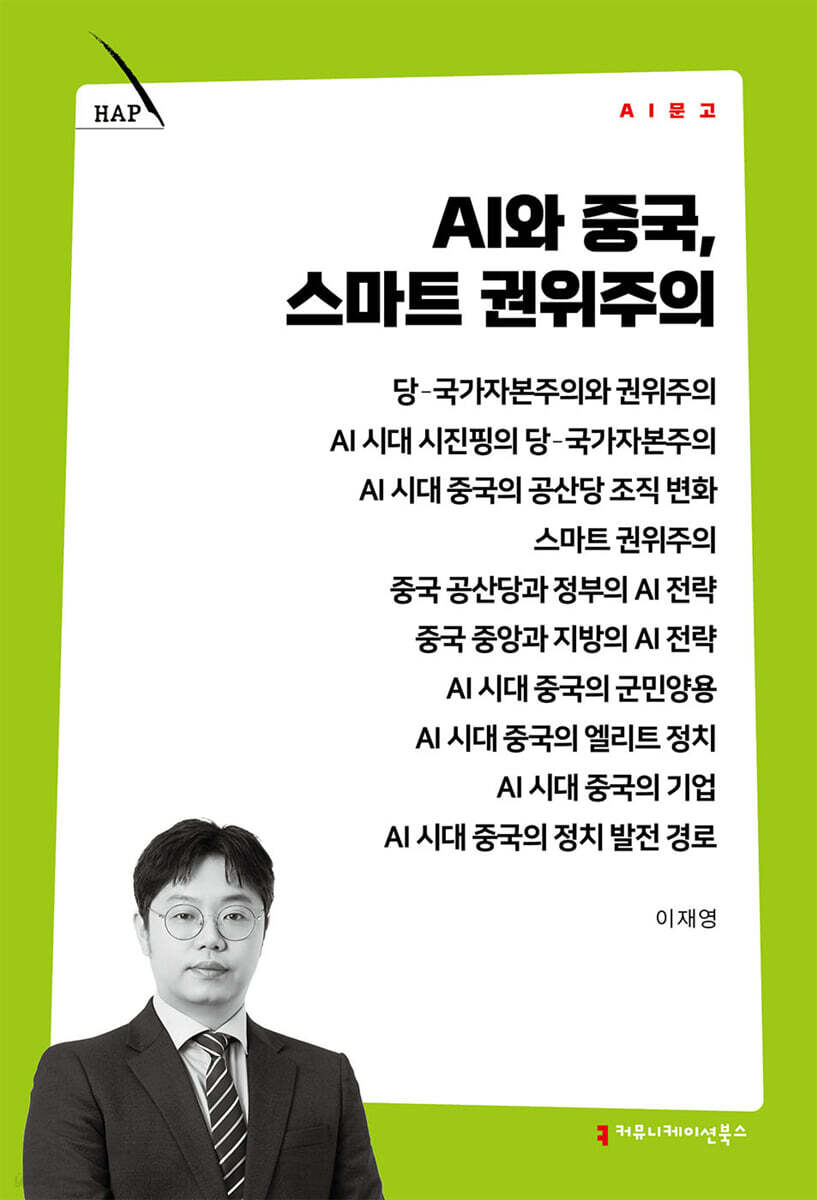 HAP

AI문고

AI와 중국,
스마트 권위주의

당-국가자본주의와 권위주의
AI 시대 시진핑의 당-국가자본주의
AI 시대 중국의 공산당 조직 변화
스마트 권위주의
중국 공산당과 정부의 AI 전략
중국 중앙과 지방의 AI 전략
AI 시대 중국의 군민양용
AI 시대 중국의 엘리트 정치
AI 시대 중국의 기업
AI 시대 중국의 정치 발전 경로

이재영

커뮤니케이션북스